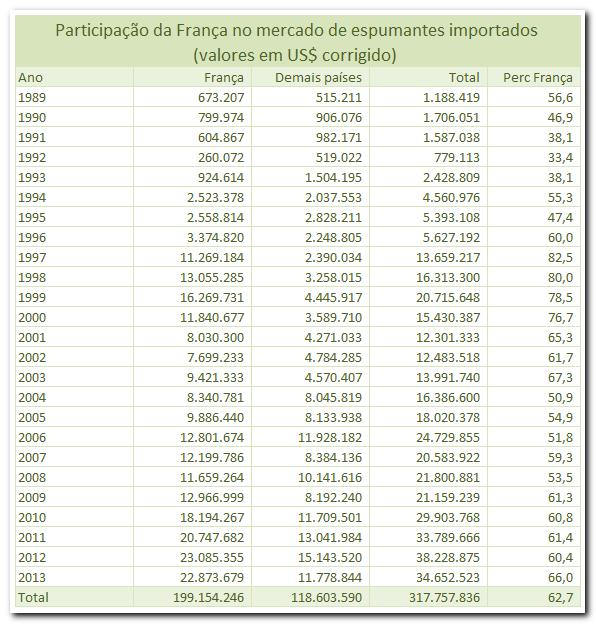 Participação da França no mercado de espumantes importados
(valores em US$ corrigido)

| Ano | França | Demais países | Total | Perc França |
|---|---|---|---|---|
| 1989 | 673.207 | 515.211 | 1.188.419 | 56,6 |
| 1990 | 799.974 | 906.076 | 1.706.051 | 46,9 |
| 1991 | 604.867 | 982.171 | 1.587.038 | 38,1 |
| 1992 | 260.072 | 519.022 | 779.113 | 33,4 |
| 1993 | 924.614 | 1.504.195 | 2.428.809 | 38,1 |
| 1994 | 2.523.378 | 2.037.553 | 4.560.976 | 55,3 |
| 1995 | 2.558.814 | 2.828.211 | 5.393.108 | 47,4 |
| 1996 | 3.374.820 | 2.248.805 | 5.627.192 | 60,0 |
| 1997 | 11.269.184 | 2.390.034 | 13.659.217 | 82,5 |
| 1998 | 13.055.285 | 3.258.015 | 16.313.300 | 80,0 |
| 1999 | 16.269.731 | 4.445.917 | 20.715.648 | 78,5 |
| 2000 | 11.840.677 | 3.589.710 | 15.430.387 | 76,7 |
| 2001 | 8.030.300 | 4.271.033 | 12.301.333 | 65,3 |
| 2002 | 7.699.233 | 4.784.285 | 12.483.518 | 61,7 |
| 2003 | 9.421.333 | 4.570.407 | 13.991.740 | 67,3 |
| 2004 | 8.340.781 | 8.045.819 | 16.386.600 | 50,9 |
| 2005 | 9.886.440 | 8.133.938 | 18.020.378 | 54,9 |
| 2006 | 12.801.674 | 11.928.182 | 24.729.855 | 51,8 |
| 2007 | 12.199.786 | 8.384.136 | 20.583.922 | 59,3 |
| 2008 | 11.659.264 | 10.141.616 | 21.800.881 | 53,5 |
| 2009 | 12.966.999 | 8.192.240 | 21.159.239 | 61,3 |
| 2010 | 18.194.267 | 11.709.501 | 29.903.768 | 60,8 |
| 2011 | 20.747.682 | 13.041.984 | 33.789.666 | 61,4 |
| 2012 | 23.085.355 | 15.143.520 | 38.228.875 | 60,4 |
| 2013 | 22.873.679 | 11.778.844 | 34.652.523 | 66,0 |
| Total | 199.154.246 | 118.603.590 | 317.757.836 | 62,7 |